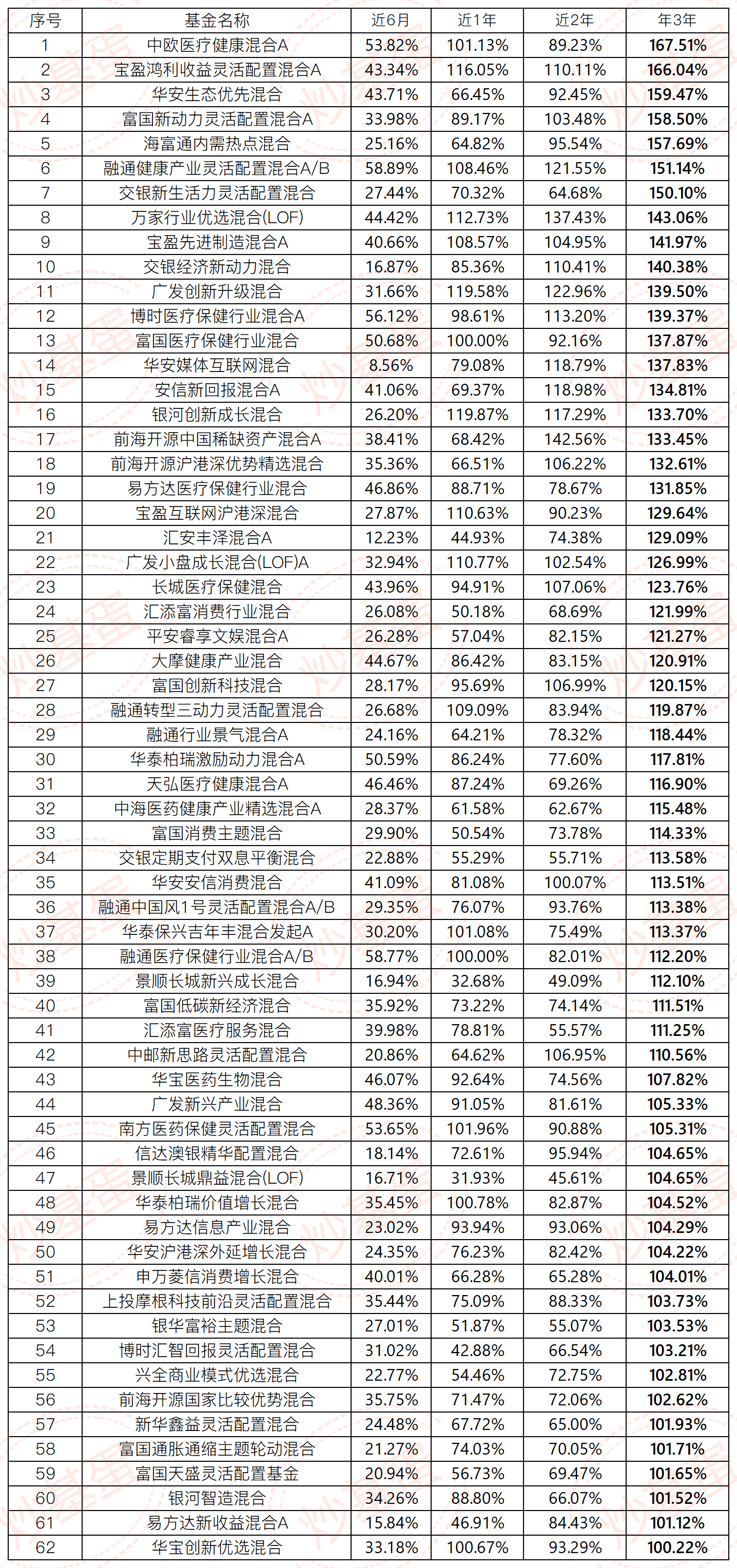 | 序号 | 基金名称 | 近6月 | 近1年 | 近2年 | 年3年 |
|---|---|---|---|---|---|
| 1 | 中欧医疗健康混合A | 53.82% | 101.13% | 89.23% | 167.51% |
| 2 | 宝盈鸿利收益灵活配置混合A | 43.34% | 116.05% | 110.11% | 166.04% |
| 3 | 华安生态优先混合 | 43.71% | 66.45% | 92.45% | 159.47% |
| 4 | 富国新动力灵活配置混合A | 33.98% | 89.17% | 103.48% | 158.50% |
| 5 | 海富通内需热点混合 | 25.16% | 64.82% | 95.54% | 157.69% |
| 6 | 融通健康产业灵活配置混合A/B | 58.89% | 108.46% | 121.55% | 151.14% |
| 7 | 交银新生活力灵活配置混合 | 27.44% | 70.32% | 64.68% | 150.10% |
| 8 | 万家行业优选混合(LOF) | 44.42% | 112.73% | 137.43% | 143.06% |
| 9 | 宝盈先进制造混合A | 40.66% | 108.57% | 104.95% | 141.97% |
| 10 | 交银经济新动力混合 | 16.87% | 85.36% | 110.41% | 140.38% |
| 11 | 广发创新升级混合 | 31.66% | 119.58% | 122.96% | 139.50% |
| 12 | 博时医疗保健行业混合A | 56.12% | 98.61% | 113.20% | 139.37% |
| 13 | 富国医疗保健行业混合 | 50.68% | 100.00% | 92.16% | 137.87% |
| 14 | 华安媒体互联网混合 | 8.56% | 79.08% | 118.79% | 137.83% |
| 15 | 安信新回报混合A | 41.06% | 69.37% | 118.98% | 134.81% |
| 16 | 银河创新成长混合 | 26.20% | 119.87% | 117.29% | 133.70% |
| 17 | 前海开源中国稀缺资产混合A | 38.41% | 68.42% | 142.56% | 133.45% |
| 18 | 前海开源沪港深优势精选混合 | 35.36% | 66.51% | 106.22% | 132.61% |
| 19 | 易方达医疗保健行业混合 | 46.86% | 88.71% | 78.67% | 131.85% |
| 20 | 宝盈互联网沪港深混合 | 27.87% | 110.63% | 90.23% | 129.64% |
| 21 | 汇安丰泽混合A | 12.23% | 44.93% | 74.38% | 129.09% |
| 22 | 广发小盘成长混合(LOF)A | 32.94% | 110.77% | 102.54% | 126.99% |
| 23 | 长城医疗保健混合 | 43.96% | 94.91% | 107.06% | 123.76% |
| 24 | 汇添富消费行业混合 | 26.08% | 50.18% | 68.69% | 121.99% |
| 25 | 平安睿享文娱混合A | 26.28% | 57.04% | 82.15% | 121.27% |
| 26 | 大摩健康产业混合 | 44.67% | 86.42% | 83.15% | 120.91% |
| 27 | 富国创新科技混合 | 28.17% | 95.69% | 106.99% | 120.15% |
| 28 | 融通转型三动力灵活配置混合 | 26.68% | 109.09% | 83.94% | 119.87% |
| 29 | 融通行业景气混合A | 24.16% | 64.21% | 78.32% | 118.44% |
| 30 | 华泰柏瑞激励动力混合A | 50.59% | 86.24% | 77.60% | 117.81% |
| 31 | 天弘医疗健康混合A | 46.46% | 87.24% | 69.26% | 116.90% |
| 32 | 中海医药健康产业精选混合A | 28.37% | 61.58% | 62.67% | 115.48% |
| 33 | 富国消费主题混合 | 29.90% | 50.54% | 73.78% | 114.33% |
| 34 | 交银定期支付双息平衡混合 | 22.88% | 55.29% | 55.71% | 113.58% |
| 35 | 华安安信消费混合 | 41.09% | 81.08% | 100.07% | 113.51% |
| 36 | 融通中国风1号灵活配置混合A/B | 29.35% | 76.07% | 93.76% | 113.38% |
| 37 | 华泰保兴吉年丰混合发起A | 30.20% | 101.08% | 75.49% | 113.37% |
| 38 | 融通医疗保健行业混合A/B | 58.77% | 100.00% | 82.01% | 112.20% |
| 39 | 景顺长城新兴成长混合 | 16.94% | 32.68% | 49.09% | 112.10% |
| 40 | 富国低碳新经济混合 | 35.92% | 73.22% | 74.14% | 111.51% |
| 41 | 汇添富医疗服务混合 | 39.98% | 78.81% | 55.57% | 111.25% |
| 42 | 中邮新思路灵活配置混合 | 20.86% | 64.62% | 106.95% | 110.56% |
| 43 | 华宝医药生物混合 | 46.07% | 92.64% | 74.56% | 107.82% |
| 44 | 广发新兴产业混合 | 48.36% | 91.05% | 81.61% | 105.33% |
| 45 | 南方医药保健灵活配置混合 | 53.65% | 101.96% | 90.88% | 105.31% |
| 46 | 信达澳银精华配置混合 | 18.14% | 72.61% | 95.94% | 104.65% |
| 47 | 景顺长城鼎益混合(LOF) | 16.71% | 31.93% | 45.61% | 104.65% |
| 48 | 华泰柏瑞价值增长混合 | 35.45% | 100.78% | 82.87% | 104.52% |
| 49 | 易方达信息产业混合 | 23.02% | 93.94% | 93.06% | 104.29% |
| 50 | 华安沪港深外延增长混合 | 24.35% | 76.23% | 82.42% | 104.22% |
| 51 | 申万菱信消费增长混合 | 40.01% | 66.28% | 65.28% | 104.01% |
| 52 | 上投摩根科技前沿灵活配置混合 | 35.44% | 75.09% | 88.33% | 103.73% |
| 53 | 银华富裕主题混合 | 27.01% | 51.87% | 55.07% | 103.53% |
| 54 | 博时汇智回报灵活配置混合 | 31.02% | 42.88% | 66.54% | 103.21% |
| 55 | 兴全商业模式优选混合 | 22.77% | 54.46% | 72.75% | 102.81% |
| 56 | 前海开源国家比较优势混合 | 35.75% | 71.47% | 72.06% | 102.62% |
| 57 | 新华鑫益灵活配置混合 | 24.48% | 67.72% | 65.00% | 101.93% |
| 58 | 富国通胀通缩主题轮动混合 | 21.27% | 74.03% | 70.05% | 101.71% |
| 59 | 富国天盛灵活配置基金 | 20.94% | 56.73% | 69.47% | 101.65% |
| 60 | 银河智造混合 | 34.26% | 88.80% | 66.07% | 101.52% |
| 61 | 易方达新收益混合A | 15.84% | 46.91% | 84.43% | 101.12% |
| 62 | 华宝创新优选混合 | 33.18% | 100.67% | 93.29% | 100.22% |